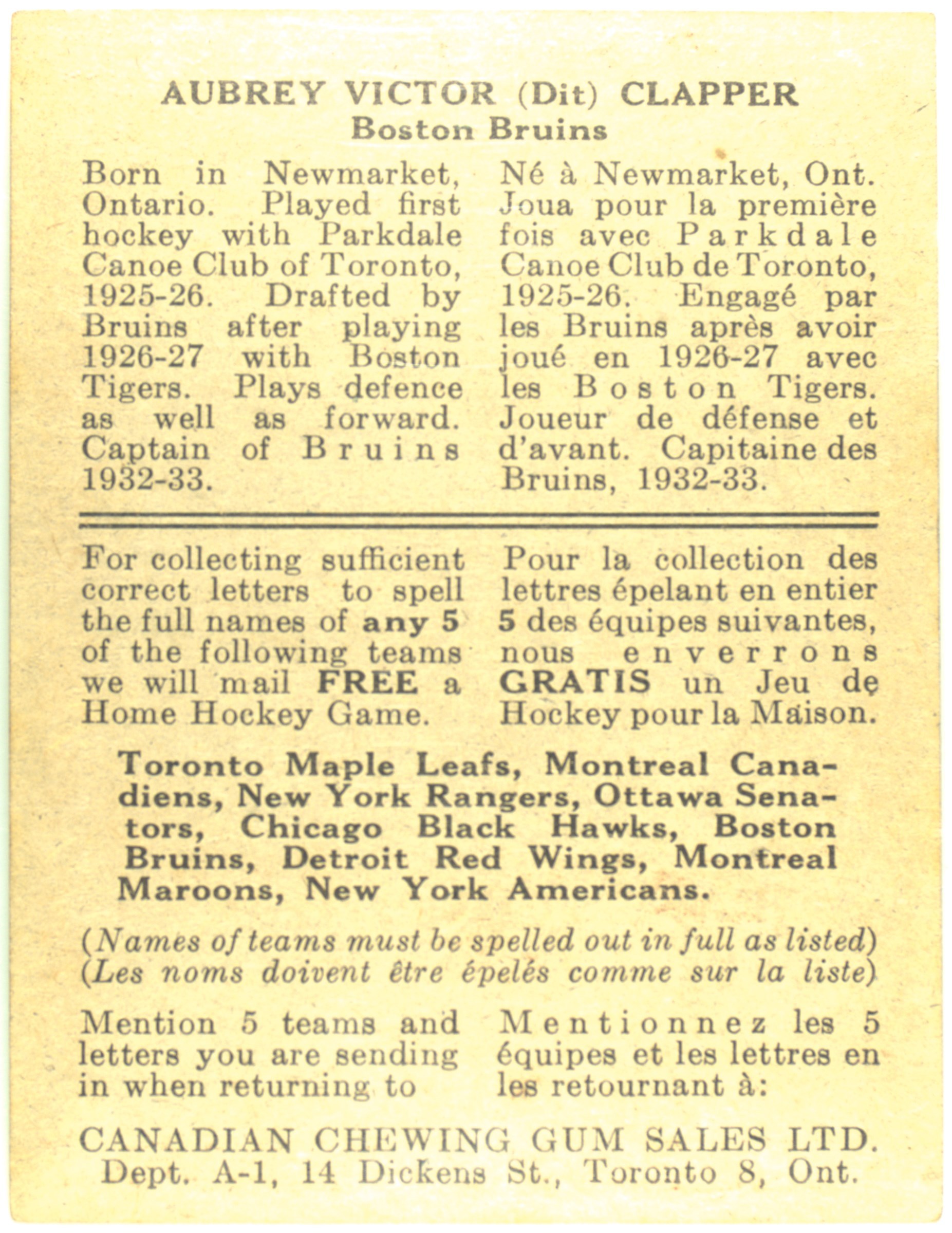 AUBREY VICTOR (Dit) CLAPPER
Boston Bruins

Born in Newmarket, Ontario. Played first hockey with Parkdale Canoe Club of Toronto, 1925-26. Drafted by Bruins after playing 1926-27 with Boston Tigers. Plays defence as well as forward. Captain of Bruins 1932-33.

Né à Newmarket, Ont. Joua pour la première fois avec Parkdale Canoe Club de Toronto, 1925-26. Engagé par les Bruins après avoir joué en 1926-27 avec les Boston Tigers. Joueur de défense et d'avant. Capitaine des Bruins, 1932-33.

For collecting sufficient correct letters to spell the full names of any 5 of the following teams we will mail FREE a Home Hockey Game.

Pour la collection des lettres épelant en entier 5 des équipes suivantes, nous enverrons GRATIS un Jeu de Hockey pour la Maison.

Toronto Maple Leafs, Montreal Canadiens, New York Rangers, Ottawa Senators, Chicago Black Hawks, Boston Bruins, Detroit Red Wings, Montreal Maroons, New York Americans.

(Names of teams must be spelled out in full as listed)
(Les noms doivent être épelés comme sur la liste)

Mention 5 teams and letters you are sending in when returning to

Mentionnez les 5 équipes et les lettres en les retournant à:

CANADIAN CHEWING GUM SALES LTD.
Dept. A-1, 14 Dickens St., Toronto 8, Ont.